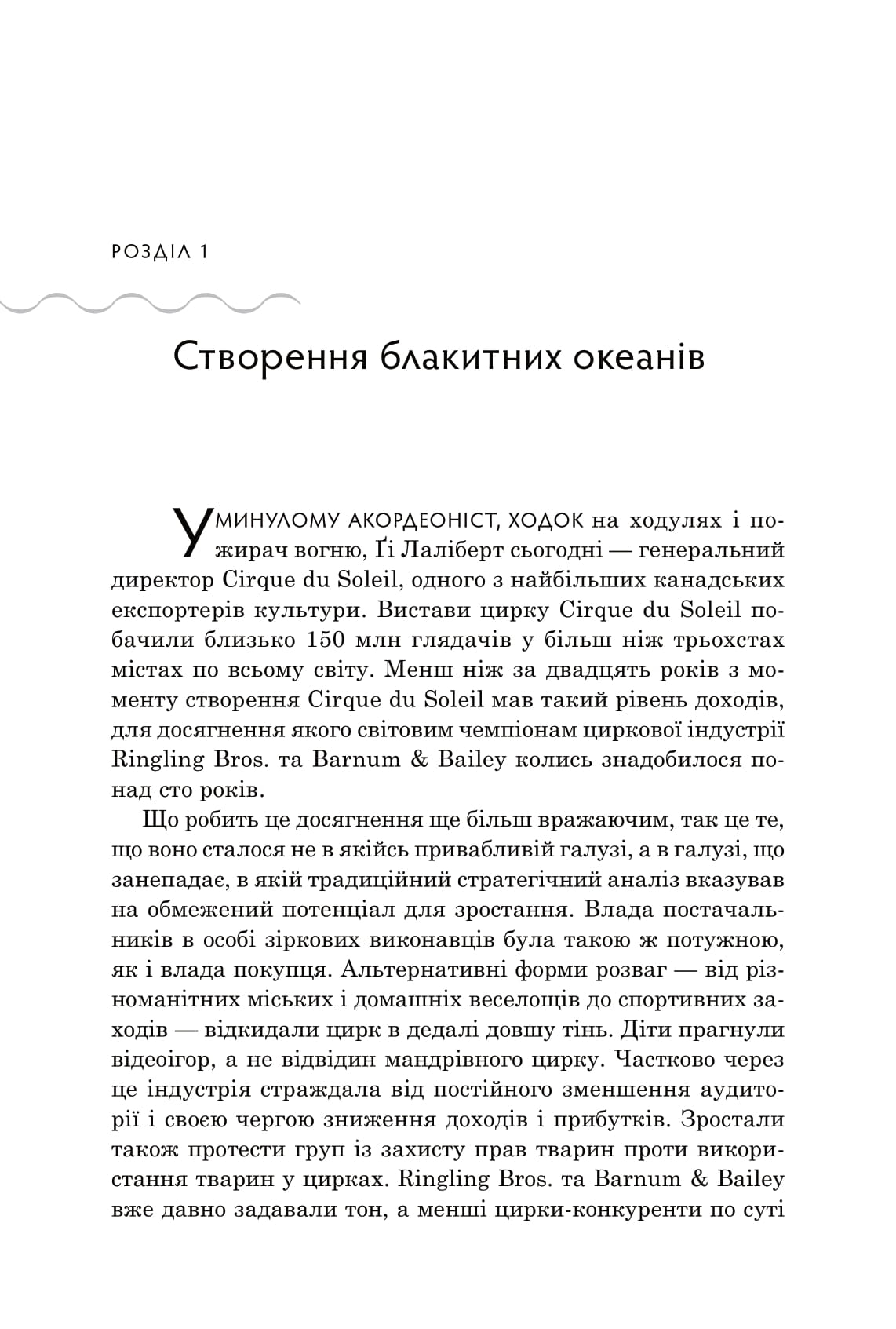 РОЗДІЛ 1

Створення блакитних океанів

У МИНУЛОМУ АКОРДЕОНІСТ, ХОДОК на ходулях і пожирач вогню, Ґі Лаліберт сьогодні — генеральний директор Cirque du Soleil, одного з найбільших канадських експортерів культури. Вистави цирку Cirque du Soleil побачили близько 150 млн глядачів у більш ніж трьохстах містах по всьому світу. Менш ніж за двадцять років з моменту створення Cirque du Soleil мав такий рівень доходів, для досягнення якого світовим чемпіонам циркової індустрії Ringling Bros. та Barnum & Bailey колись знадобилося понад сто років.

Що робить це досягнення ще більш вражаючим, так це те, що воно сталося не в якійсь привабливій галузі, а в галузі, що занепадає, в якій традиційний стратегічний аналіз вказував на обмежений потенціал для зростання. Влада постачальників в особі зіркових виконавців була такою ж потужною, як і влада покупця. Альтернативні форми розваг — від різноманітних міських і домашніх веселощів до спортивних заходів — відкидали цирк в дедалі довшу тінь. Діти прагнули відеоігор, а не відвідин мандрівного цирку. Частково через це індустрія страждала від постійного зменшення аудиторії і своєю чергою зниження доходів і прибутків. Зростали також протести груп із захисту прав тварин проти використання тварин у цирках. Ringling Bros. та Barnum & Bailey вже давно задавали тон, а менші цирки-конкуренти по суті